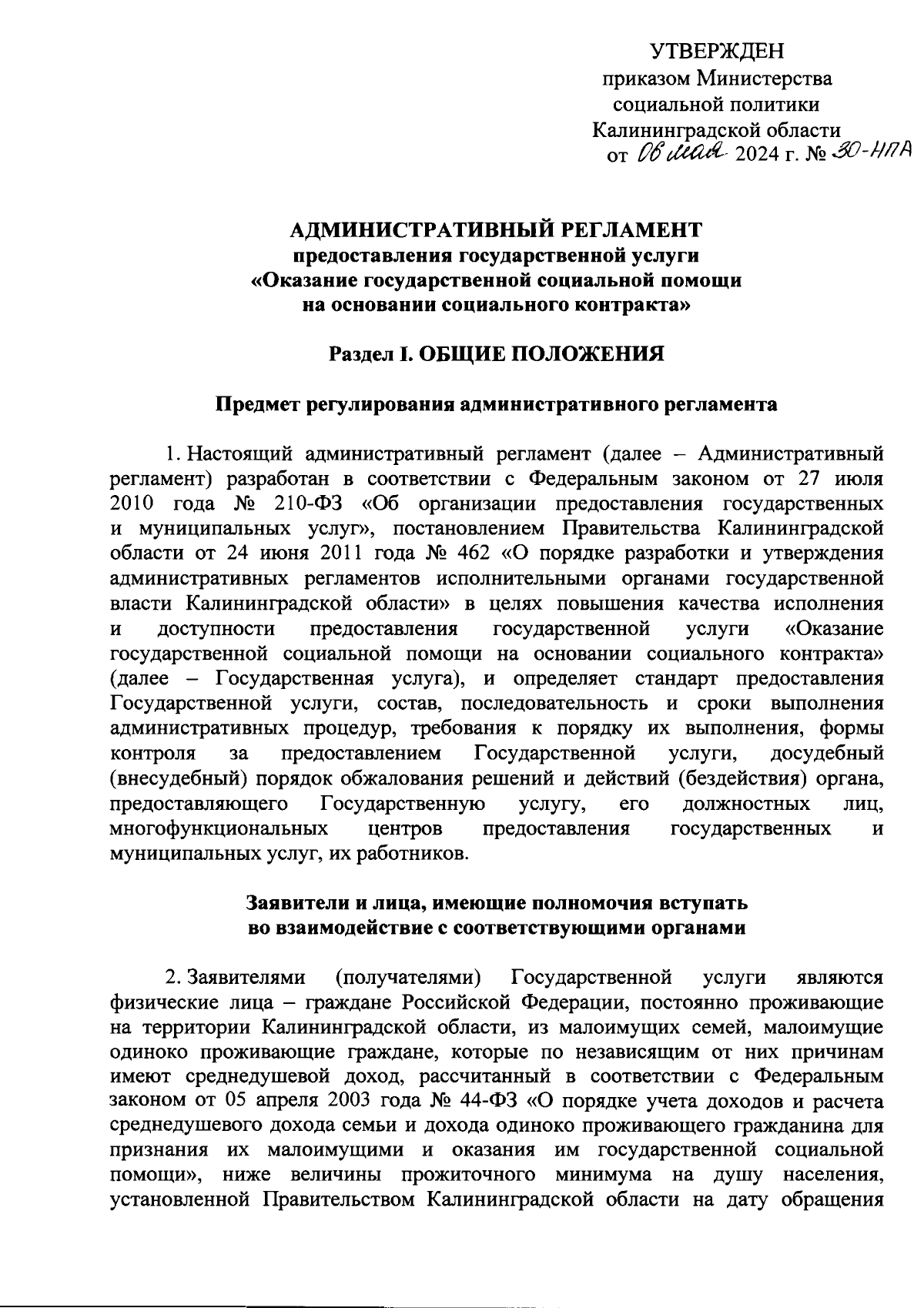 УТВЕРЖДЕН
приказом Министерства социальной политики Калининградской области
от 06 мая 2024 г. № 30-НПА

АДМИНИСТРАТИВНЫЙ РЕГЛАМЕНТ
предоставления государственной услуги
«Оказание государственной социальной помощи на основании социального контракта»

Раздел I. ОБЩИЕ ПОЛОЖЕНИЯ

Предмет регулирования административного регламента

1. Настоящий административный регламент (далее – Административный регламент) разработан в соответствии с Федеральным законом от 27 июля 2010 года № 210-ФЗ «Об организации предоставления государственных и муниципальных услуг», постановлением Правительства Калининградской области от 24 июня 2011 года № 462 «О порядке разработки и утверждения административных регламентов исполнительными органами государственной власти Калининградской области» в целях повышения качества исполнения и доступности предоставления государственной услуги «Оказание государственной социальной помощи на основании социального контракта» (далее – Государственная услуга), и определяет стандарт предоставления Государственной услуги, состав, последовательность и сроки выполнения административных процедур, требования к порядку их выполнения, формы контроля за предоставлением Государственной услуги, досудебный (внесудебный) порядок обжалования решений и действий (бездействия) органа, предоставляющего Государственную услугу, его должностных лиц, многофункциональных центров предоставления государственных и муниципальных услуг, их работников.

Заявители и лица, имеющие полномочия вступать во взаимодействие с соответствующими органами

2. Заявителями (получателями) Государственной услуги являются физические лица – граждане Российской Федерации, постоянно проживающие на территории Калининградской области, из малоимущих семей, малоимущие одиноко проживающие граждане, которые по независящим от них причинам имеют среднедушевой доход, рассчитанный в соответствии с Федеральным законом от 05 апреля 2003 года № 44-ФЗ «О порядке учета доходов и расчета среднедушевого дохода семьи и дохода одиноко проживающего гражданина для признания их малоимущими и оказания им государственной социальной помощи», ниже величины прожиточного минимума на душу населения, установленной Правительством Калининградской области на дату обращения